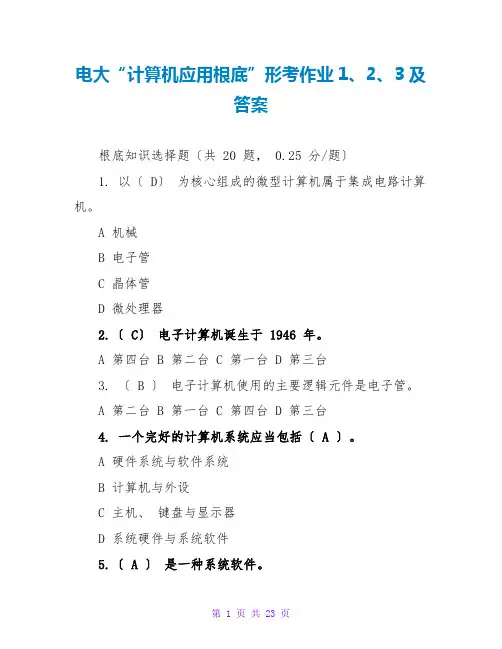 电大“计算机应用根底”形考作业 1、2、3 及答案

根底知识选择题〔共 20 题， 0.25 分/题〕

1. 以〔 D〕 为核心组成的微型计算机属于集成电路计算机。

A 机械

B 电子管

C 晶体管

D 微处理器

2.〔 C〕 电子计算机诞生于 1946 年。

A 第四台 B 第二台 C 第一台 D 第三台

3. 〔 B 〕 电子计算机使用的主要逻辑元件是电子管。

A 第二台 B 第一台 C 第四台 D 第三台

4. 一个完好的计算机系统应当包括〔 A 〕。

A 硬件系统与软件系统

B 计算机与外设

C 主机、 键盘与显示器

D 系统硬件与系统软件

5.〔 A 〕 是一种系统软件。

第 1 页 共 23 页